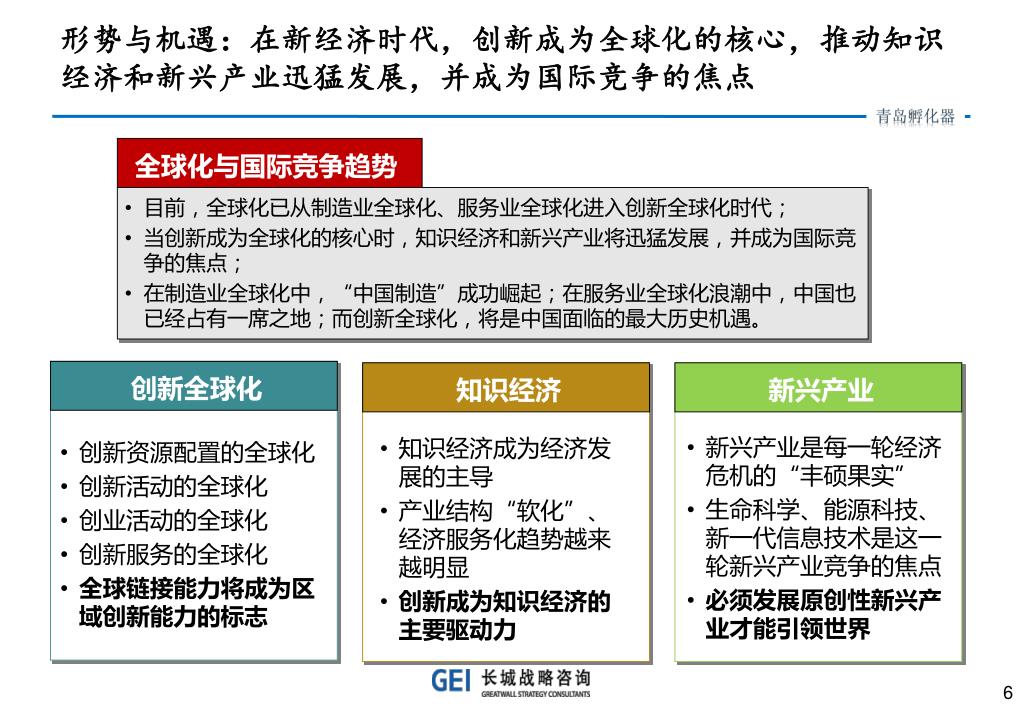 形势与机遇：在新经济时代，创新成为全球化的核心，推动知识经济和新兴产业迅猛发展，并成为国际竞争的焦点

青岛孵化器

全球化与国际竞争趋势

• 目前，全球化已从制造业全球化、服务业全球化进入创新全球化时代；
• 当创新成为全球化的核心时，知识经济和新兴产业将迅猛发展，并成为国际竞争的焦点；
• 在制造业全球化中，“中国制造”成功崛起；在服务业全球化浪潮中，中国也已经占有一席之地；而创新全球化，将是中国面临的最大历史机遇。

创新全球化

• 创新资源配置的全球化
• 创新活动的全球化
• 创业活动的全球化
• 创新服务的全球化
• 全球链接能力将成为区域创新能力的标志

知识经济

• 知识经济成为经济发展的主导
• 产业结构“软化”、经济服务化趋势越来越明显
• 创新成为知识经济的主要驱动力

新兴产业

• 新兴产业是每一轮经济危机的“丰硕果实”
• 生命科学、能源科技、新一代信息技术是这一轮新兴产业竞争的焦点
• 必须发展原创性新兴产业才能引领世界

GEI 长城战略咨询
GREATWALL STRATEGY CONSULTANTS

6